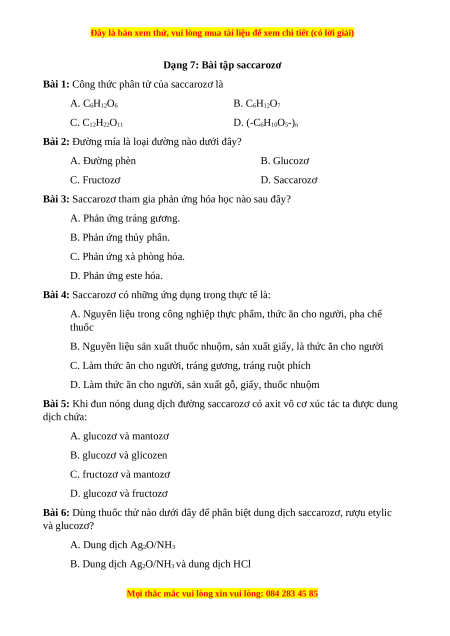 Đây là bản xem thử, vui lòng mua tài liệu để xem chi tiết (có lời giải)

Dạng 7: Bài tập saccarozơ

Bài 1: Công thức phân tử của saccarozơ là

A. $C_6H_{12}O_6$

B. $C_6H_{12}O_7$

C. $C_{12}H_{22}O_{11}$

D. $(-C_6H_{10}O_5-)_n$

Bài 2: Đường mía là loại đường nào dưới đây?

A. Đường phèn

B. Glucozơ

C. Fructozơ

D. Saccarozơ

Bài 3: Saccarozơ tham gia phản ứng hóa học nào sau đây?

A. Phản ứng tráng gương.

B. Phản ứng thủy phân.

C. Phản ứng xà phòng hóa.

D. Phản ứng este hóa.

Bài 4: Saccarozơ có những ứng dụng trong thực tế là:

A. Nguyên liệu trong công nghiệp thực phẩm, thức ăn cho người, pha chế thuốc

B. Nguyên liệu sản xuất thuốc nhuộm, sản xuất giấy, là thức ăn cho người

C. Làm thức ăn cho người, tráng gương, tráng ruột phích

D. Làm thức ăn cho người, sản xuất gỗ, giấy, thuốc nhuộm

Bài 5: Khi đun nóng dung dịch đường saccarozơ có axit vô cơ xúc tác ta được dung dịch chứa:

A. glucozơ và mantozơ

B. glucozơ và glicozen

C. fructozơ và mantozơ

D. glucozơ và fructozơ

Bài 6: Dùng thuốc thử nào dưới đây để phân biệt dung dịch saccarozơ, rượu etylic và glucozơ?

A. Dung dịch $Ag_2O/NH_3$

B. Dung dịch $Ag_2O/NH_3$ và dung dịch HCl

Mọi thắc mắc vui lòng xin vui lòng: 084 283 45 85